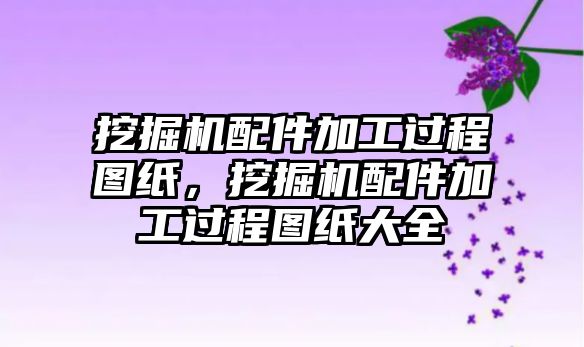 挖掘机配件加工过程图纸，挖掘机配件加工过程图纸大全